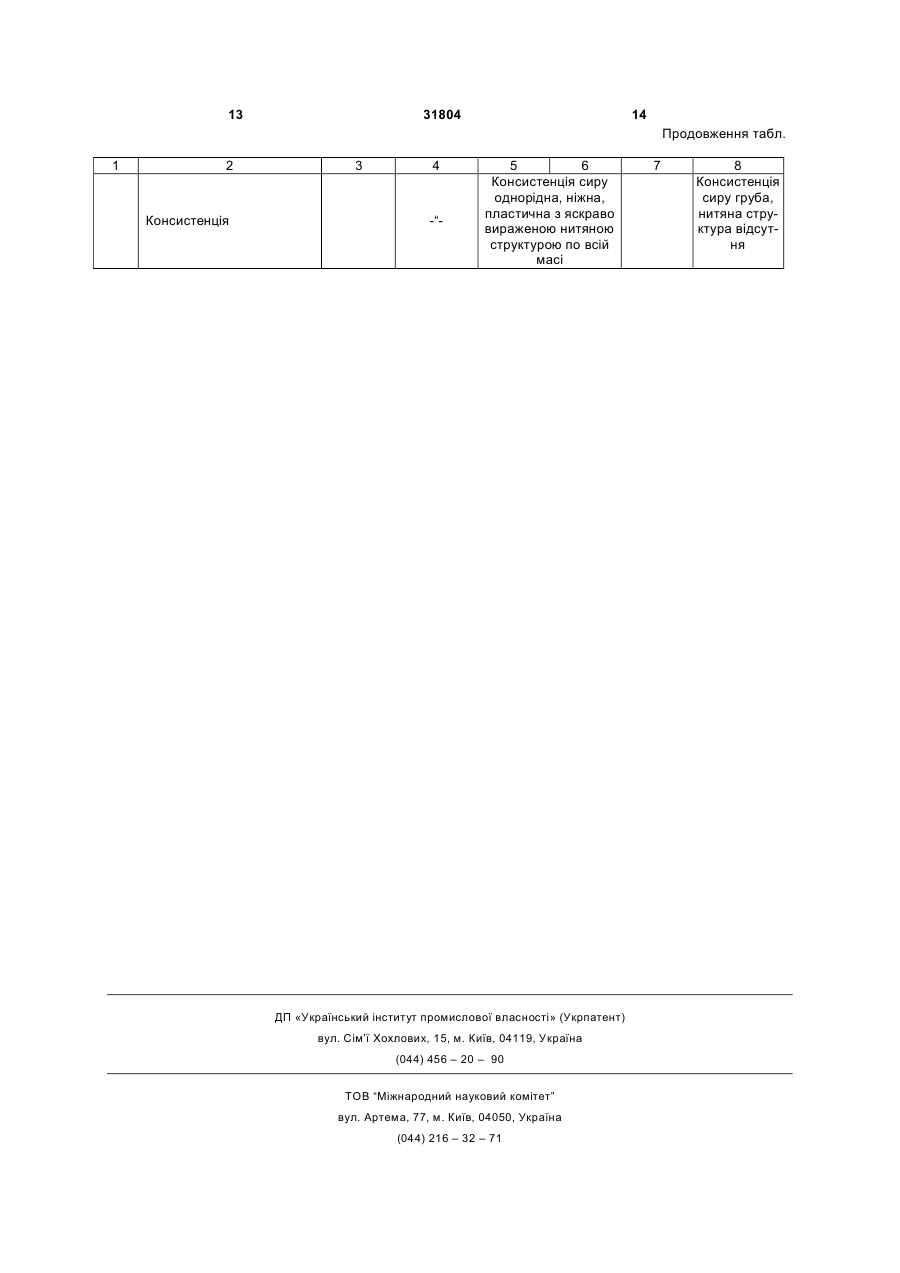 13 31804 14

Продовження табл.

| 1 | 2 | 3 | 4 | 5 | 6 | 7 | 8 |
|---|---|---|---|---|---|---|---|
| | Консистенція | | -"- | Консистенція сиру однорідна, ніжна, пластична з яскраво вираженою нитяною структурою по всій масі | | | Консистенція сиру груба, нитяна структура відсутня |

ДП «Український інститут промислової власності» (Укрпатент)

вул. Сім'ї Хохлових, 15, м. Київ, 04119, Україна

(044) 456 – 20 – 90

ТОВ "Міжнародний науковий комітет"

вул. Артема, 77, м. Київ, 04050, Україна

(044) 216 – 32 – 71